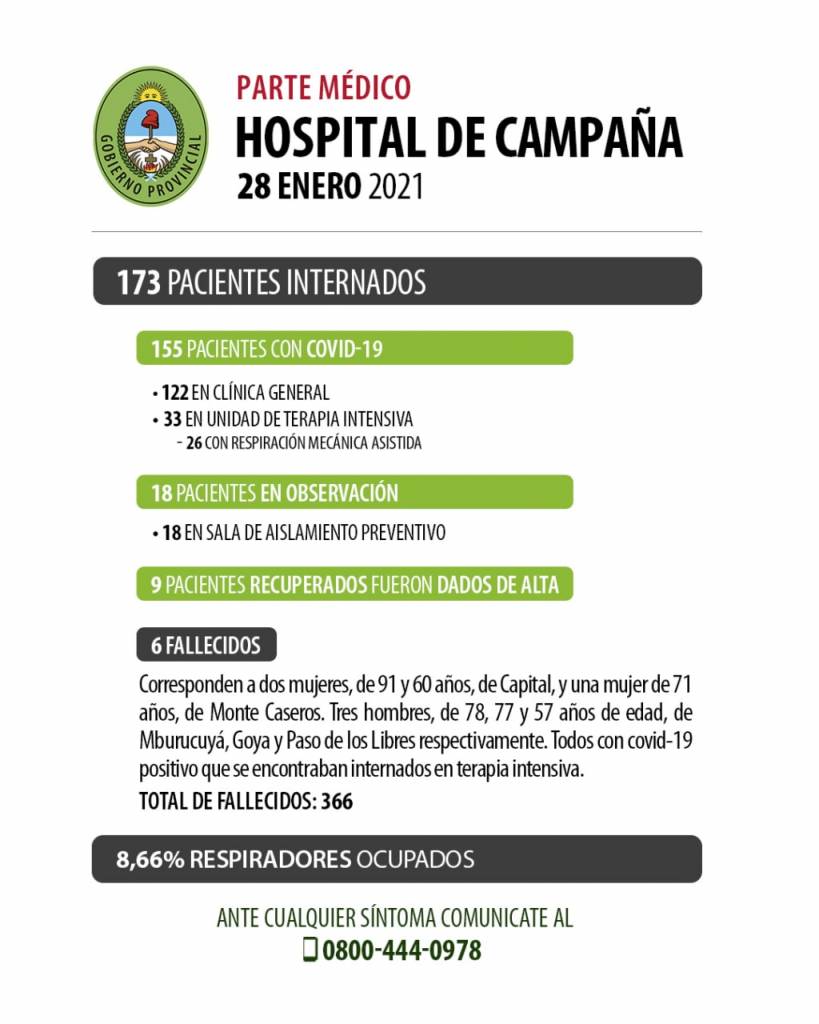 GOBIERNO PROVINCIAL

PARTE MÉDICO
HOSPITAL DE CAMPAÑA
28 ENERO 2021

173 PACIENTES INTERNADOS

155 PACIENTES CON COVID-19

• 122 EN CLÍNICA GENERAL
• 33 EN UNIDAD DE TERAPIA INTENSIVA
- 26 CON RESPIRACIÓN MECÁNICA ASISTIDA

18 PACIENTES EN OBSERVACIÓN

• 18 EN SALA DE AISLAMIENTO PREVENTIVO

9 PACIENTES RECUPERADOS FUERON DADOS DE ALTA

6 FALLECIDOS

Corresponden a dos mujeres, de 91 y 60 años, de Capital, y una mujer de 71 años, de Monte Caseros. Tres hombres, de 78, 77 y 57 años de edad, de Mburucuyá, Goya y Paso de los Libres respectivamente. Todos con covid-19 positivo que se encontraban internados en terapia intensiva.

TOTAL DE FALLECIDOS: 366

8,66% RESPIRADORES OCUPADOS

ANTE CUALQUIER SÍNTOMA COMUNICATE AL
0800-444-0978